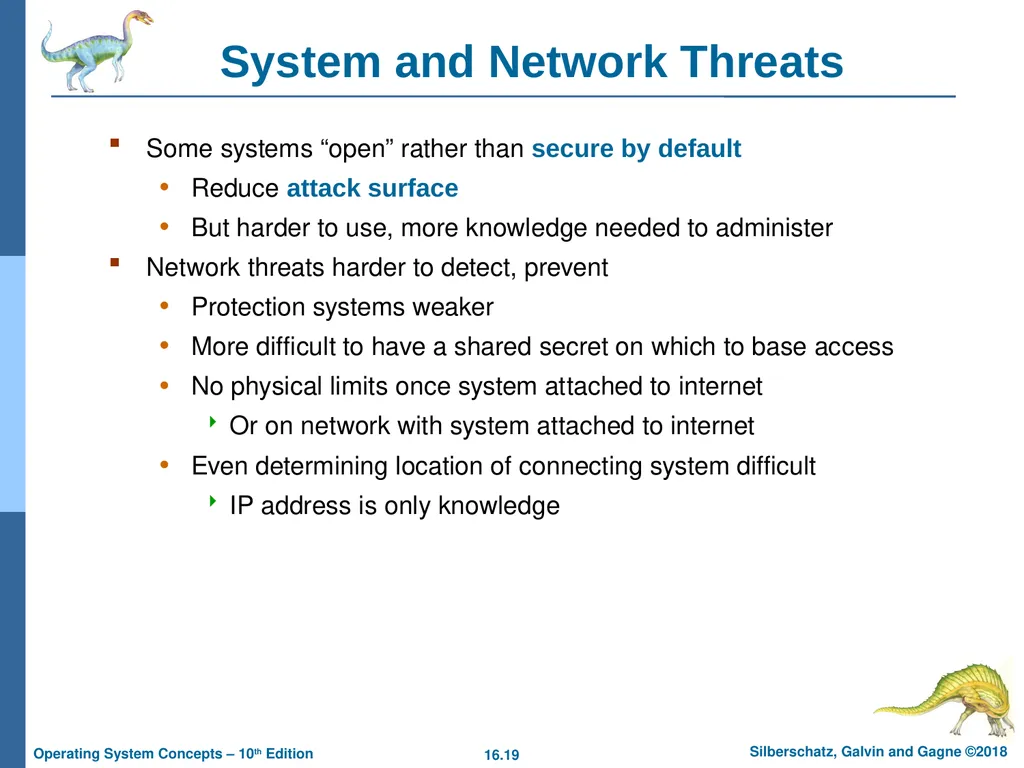 System and Network Threats

- Some systems “open” rather than secure by default
  - Reduce attack surface
  - But harder to use, more knowledge needed to administer
- Network threats harder to detect, prevent
  - Protection systems weaker
  - More difficult to have a shared secret on which to base access
  - No physical limits once system attached to internet
    - Or on network with system attached to internet
  - Even determining location of connecting system difficult
    - IP address is only knowledge

Operating System Concepts – 10th Edition 16.19 Silberschatz, Galvin and Gagne ©2018